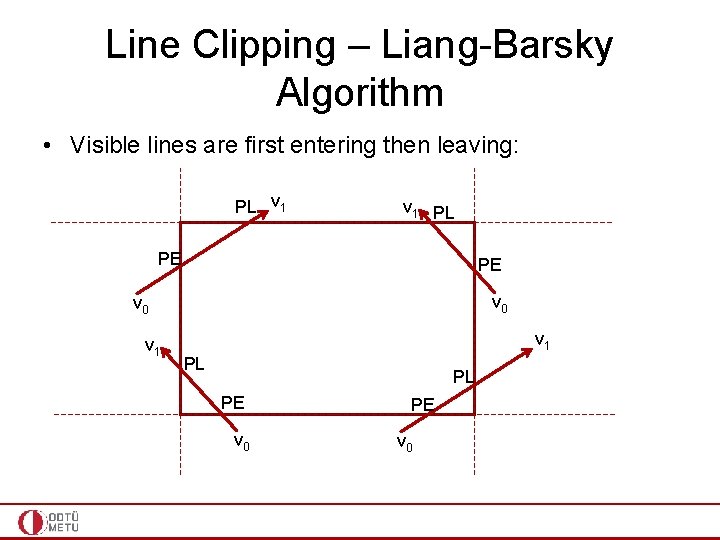 Line Clipping – Liang-Barsky Algorithm

• Visible lines are first entering then leaving:

PL $v_1$

$v_1$ PL

PE

PE

$v_0$

$v_0$

$v_1$

$v_1$

PL

PL

PE

PE

$v_0$

$v_0$

ODTÜ
METU